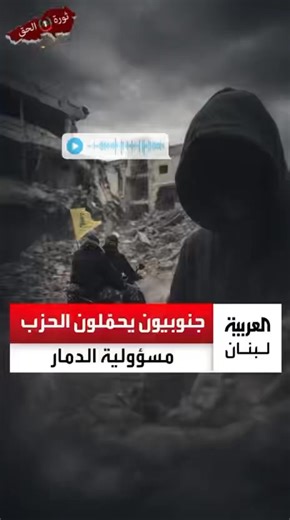 ثورة الحق

العربية
لبنان

جنوبيون يحمّلون الحزب
مسؤولية الدمار